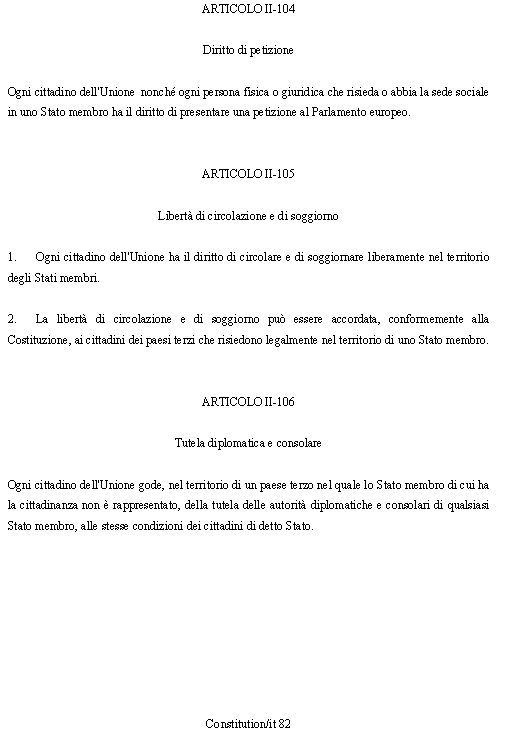 ARTICOLO II-104

Diritto di petizione

Ogni cittadino dell'Unione nonché ogni persona fisica o giuridica che risieda o abbia la sede sociale in uno Stato membro ha il diritto di presentare una petizione al Parlamento europeo.

ARTICOLO II-105

Libertà di circolazione e di soggiorno

1. Ogni cittadino dell'Unione ha il diritto di circolare e di soggiornare liberamente nel territorio degli Stati membri.

2. La libertà di circolazione e di soggiorno può essere accordata, conformemente alla Costituzione, ai cittadini dei paesi terzi che risiedono legalmente nel territorio di uno Stato membro.

ARTICOLO II-106

Tutela diplomatica e consolare

Ogni cittadino dell'Unione gode, nel territorio di un paese terzo nel quale lo Stato membro di cui ha la cittadinanza non è rappresentato, della tutela delle autorità diplomatiche e consolari di qualsiasi Stato membro, alle stesse condizioni dei cittadini di detto Stato.

Constitution/it 82